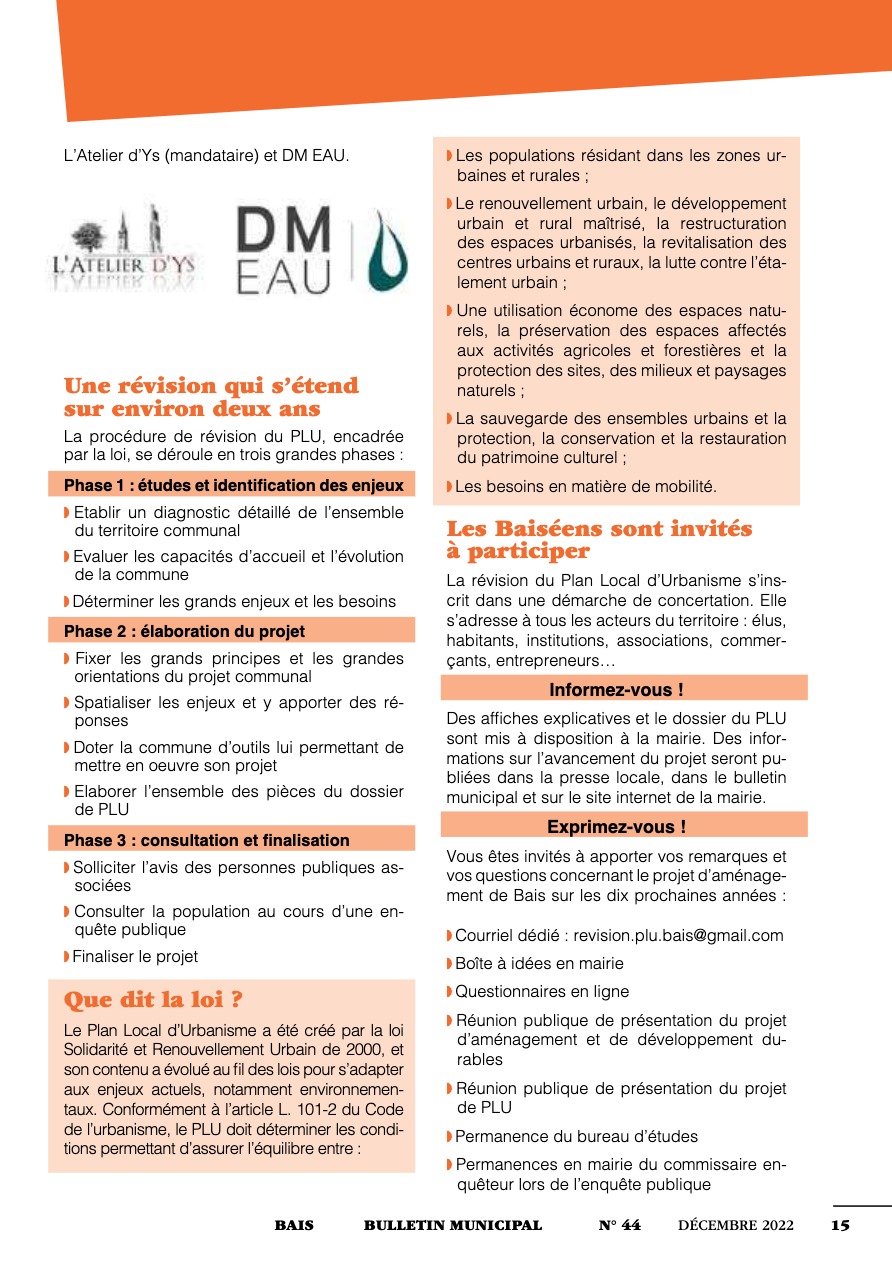 L'Atelier d'Ys (mandataire) et DM EAU.

L'ATELIER D'YS

DM EAU

Une révision qui s'étend sur environ deux ans

La procédure de révision du PLU, encadrée par la loi, se déroule en trois grandes phases :

Phase 1 : études et identification des enjeux

Etablir un diagnostic détaillé de l'ensemble du territoire communal

Evaluer les capacités d'accueil et l'évolution de la commune

Déterminer les grands enjeux et les besoins

Phase 2 : élaboration du projet

Fixer les grands principes et les grandes orientations du projet communal

Spatialiser les enjeux et y apporter des réponses

Doter la commune d'outils lui permettant de mettre en oeuvre son projet

Elaborer l'ensemble des pièces du dossier de PLU

Phase 3 : consultation et finalisation

Solliciter l'avis des personnes publiques associées

Consulter la population au cours d'une enquête publique

Finaliser le projet

Que dit la loi ?

Le Plan Local d'Urbanisme a été créé par la loi Solidarité et Renouvellement Urbain de 2000, et son contenu a évolué au fil des lois pour s'adapter aux enjeux actuels, notamment environnementaux. Conformément à l'article L. 101-2 du Code de l'urbanisme, le PLU doit déterminer les conditions permettant d'assurer l'équilibre entre :

Les populations résidant dans les zones urbaines et rurales ;

Le renouvellement urbain, le développement urbain et rural maîtrisé, la restructuration des espaces urbanisés, la revitalisation des centres urbains et ruraux, la lutte contre l'étalement urbain ;

Une utilisation économe des espaces naturels, la préservation des espaces affectés aux activités agricoles et forestières et la protection des sites, des milieux et paysages naturels ;

La sauvegarde des ensembles urbains et la protection, la conservation et la restauration du patrimoine culturel ;

Les besoins en matière de mobilité.

Les Baiséens sont invités à participer

La révision du Plan Local d'Urbanisme s'inscrit dans une démarche de concertation. Elle s'adresse à tous les acteurs du territoire : élus, habitants, institutions, associations, commerçants, entrepreneurs…

Informez-vous !

Des affiches explicatives et le dossier du PLU sont mis à disposition à la mairie. Des informations sur l'avancement du projet seront publiées dans la presse locale, dans le bulletin municipal et sur le site internet de la mairie.

Exprimez-vous !

Vous êtes invités à apporter vos remarques et vos questions concernant le projet d'aménagement de Bais sur les dix prochaines années :

Courriel dédié : revision.plu.bais@gmail.com

Boîte à idées en mairie

Questionnaires en ligne

Réunion publique de présentation du projet d'aménagement et de développement durables

Réunion publique de présentation du projet de PLU

Permanence du bureau d'études

Permanences en mairie du commissaire enquêteur lors de l'enquête publique

BAIS BULLETIN MUNICIPAL N° 44 DÉCEMBRE 2022 15